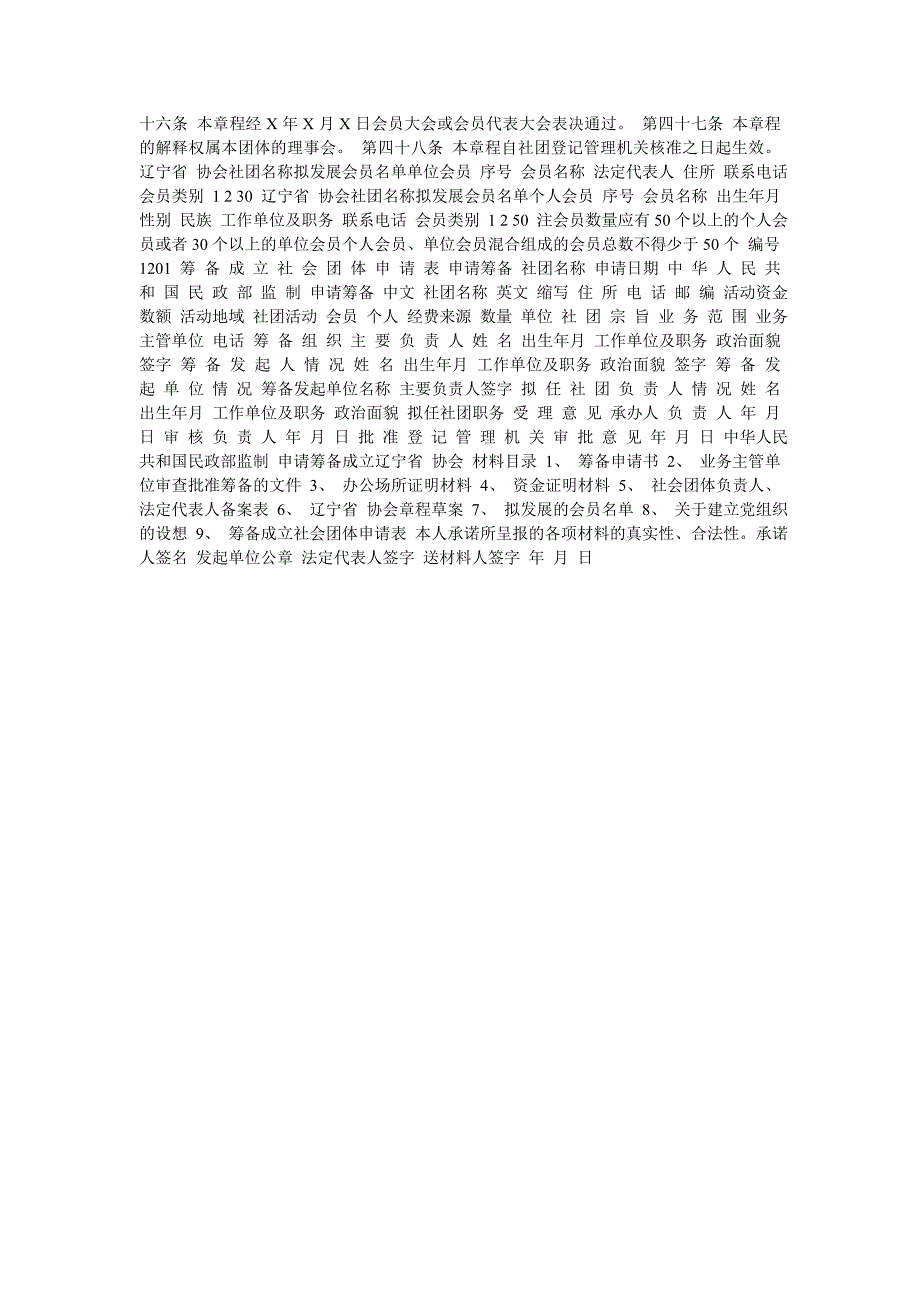 十六条 本章程经 X 年 X 月 X 日会员大会或会员代表大会表决通过。 第四十七条 本章程的解释权属本团体的理事会。 第四十八条 本章程自社团登记管理机关核准之日起生效。 辽宁省 协会社团名称拟发展会员名单单位会员 序号 会员名称 法定代表人 住所 联系电话 会员类别 1 2 30 辽宁省 协会社团名称拟发展会员名单个人会员 序号 会员名称 出生年月 性别 民族 工作单位及职务 联系电话 会员类别 1 2 50 注会员数量应有 50 个以上的个人会员或者 30 个以上的单位会员个人会员、单位会员混合组成的会员总数不得少于 50 个 编号 1201 筹 备 成 立 社 会 团 体 申 请 表 申请筹备 社团名称 申请日期 中 华 人 民 共 和 国 民 政 部 监 制 申请筹备 中文 社团名称 英文 缩写 住 所 电 话 邮 编 活动资金数额 活动地域 社团活动 会员 个人 经费来源 数量 单位 社 团 宗 旨 业 务 范 围 业务主管单位 电话 筹 备 组 织 主 要 负 责 人 姓 名 出生年月 工作单位及职务 政治面貌 签字 筹 备 发 起 人 情 况 姓 名 出生年月 工作单位及职务 政治面貌 签字 筹 备 发 起 单 位 情 况 筹备发起单位名称 主要负责人签字 拟 任 社 团 负 责 人 情 况 姓 名 出生年月 工作单位及职务 政治面貌 拟任社团职务 受 理 意 见 承办人 负 责 人 年 月 日 审 核 负 责 人 年 月 日 批 准 登 记 管 理 机 关 审 批 意 见 年 月 日 中华人民共和国民政部监制 申请筹备成立辽宁省 协会 材料目录 1、 筹备申请书 2、 业务主管单位审查批准筹备的文件 3、 办公场所证明材料 4、 资金证明材料 5、 社会团体负责人、法定代表人备案表 6、 辽宁省 协会章程草案 7、 拟发展的会员名单 8、 关于建立党组织的设想 9、 筹备成立社会团体申请表 本人承诺所呈报的各项材料的真实性、合法性。承诺人签名 发起单位公章 法定代表人签字 送材料人签字 年 月 日